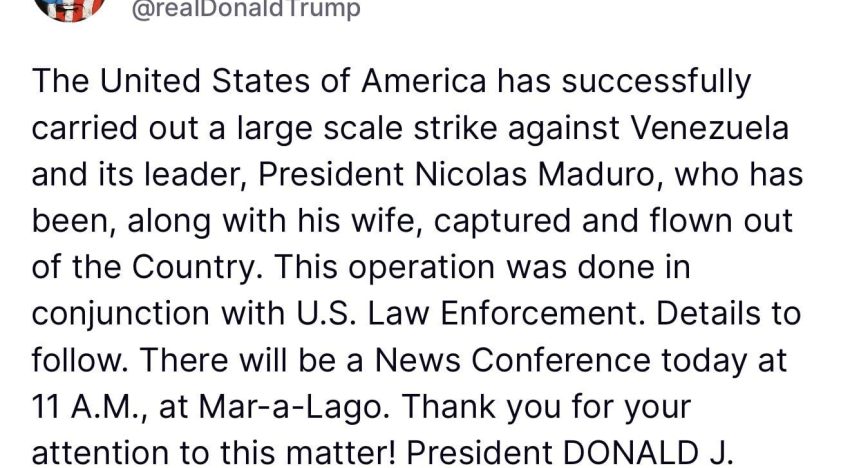 @realDonaldTrump

The United States of America has successfully carried out a large scale strike against Venezuela and its leader, President Nicolas Maduro, who has been, along with his wife, captured and flown out of the Country. This operation was done in conjunction with U.S. Law Enforcement. Details to follow. There will be a News Conference today at 11 A.M., at Mar-a-Lago. Thank you for your attention to this matter! President DONALD J.